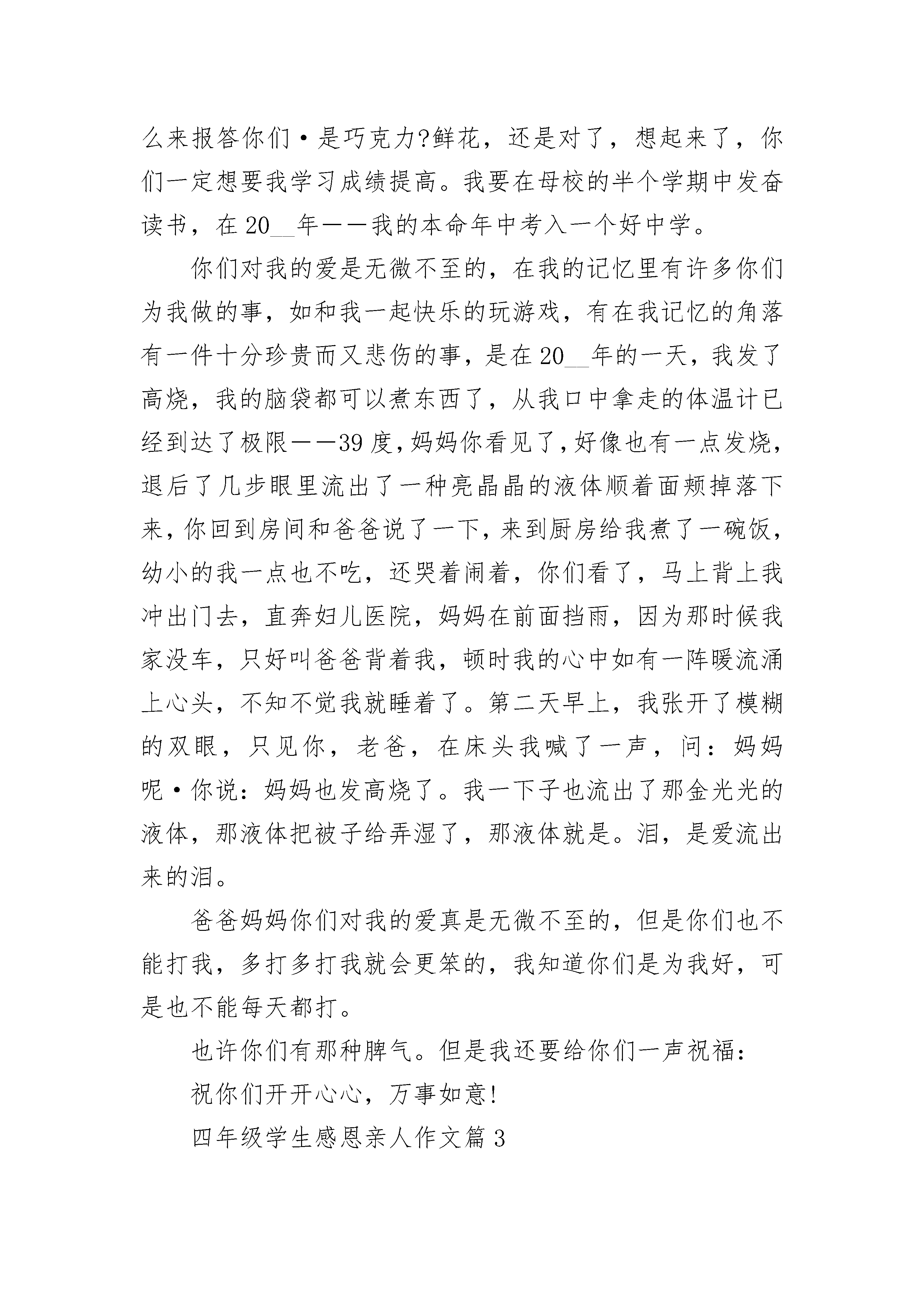 么来报答你们·是巧克力?鲜花，还是对了，想起来了，你们一定想要我学习成绩提高。我要在母校的半个学期中发奋读书，在20__年——我的本命年中考入一个好中学。

你们对我的爱是无微不至的，在我的记忆里有许多你们为我做的事，如和我一起快乐的玩游戏，有在我记忆的角落有一件十分珍贵而又悲伤的事，是在20__年的一天，我发了高烧，我的脑袋都可以煮东西了，从我口中拿走的体温计已经到达了极限——39度，妈妈你看见了，好像也有一点发烧，退后了几步眼里流出了一种亮晶晶的液体顺着面颊掉落下来，你回到房间和爸爸说了一下，来到厨房给我煮了一碗饭，幼小的我一点也不吃，还哭着闹着，你们看了，马上背上我冲出门去，直奔妇儿医院，妈妈在前面挡雨，因为那时候我家没车，只好叫爸爸背着我，顿时我的心中如有一阵暖流涌上心头，不知不觉我就睡着了。第二天早上，我张开了模糊的双眼，只见你，老爸，在床头我喊了一声，问：妈妈呢·你说：妈妈也发高烧了。我一下子也流出了那金光光的液体，那液体把被子给弄湿了，那液体就是。泪，是爱流出来的泪。

爸爸妈妈你们对我的爱真是无微不至的，但是你们也不能打我，多打多打我就会更笨的，我知道你们是为我好，可是也不能每天都打。

也许你们有那种脾气。但是我还要给你们一声祝福：

祝你们开开心心，万事如意!

四年级学生感恩亲人作文篇3